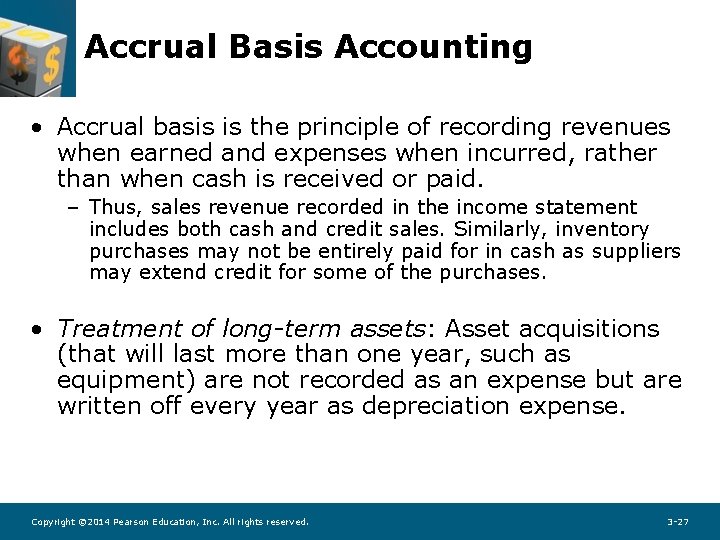 Accrual Basis Accounting

• Accrual basis is the principle of recording revenues when earned and expenses when incurred, rather than when cash is received or paid.

- Thus, sales revenue recorded in the income statement includes both cash and credit sales. Similarly, inventory purchases may not be entirely paid for in cash as suppliers may extend credit for some of the purchases.

• Treatment of long-term assets: Asset acquisitions (that will last more than one year, such as equipment) are not recorded as an expense but are written off every year as depreciation expense.

Copyright ©2014 Pearson Education, Inc. All rights reserved.

3-27